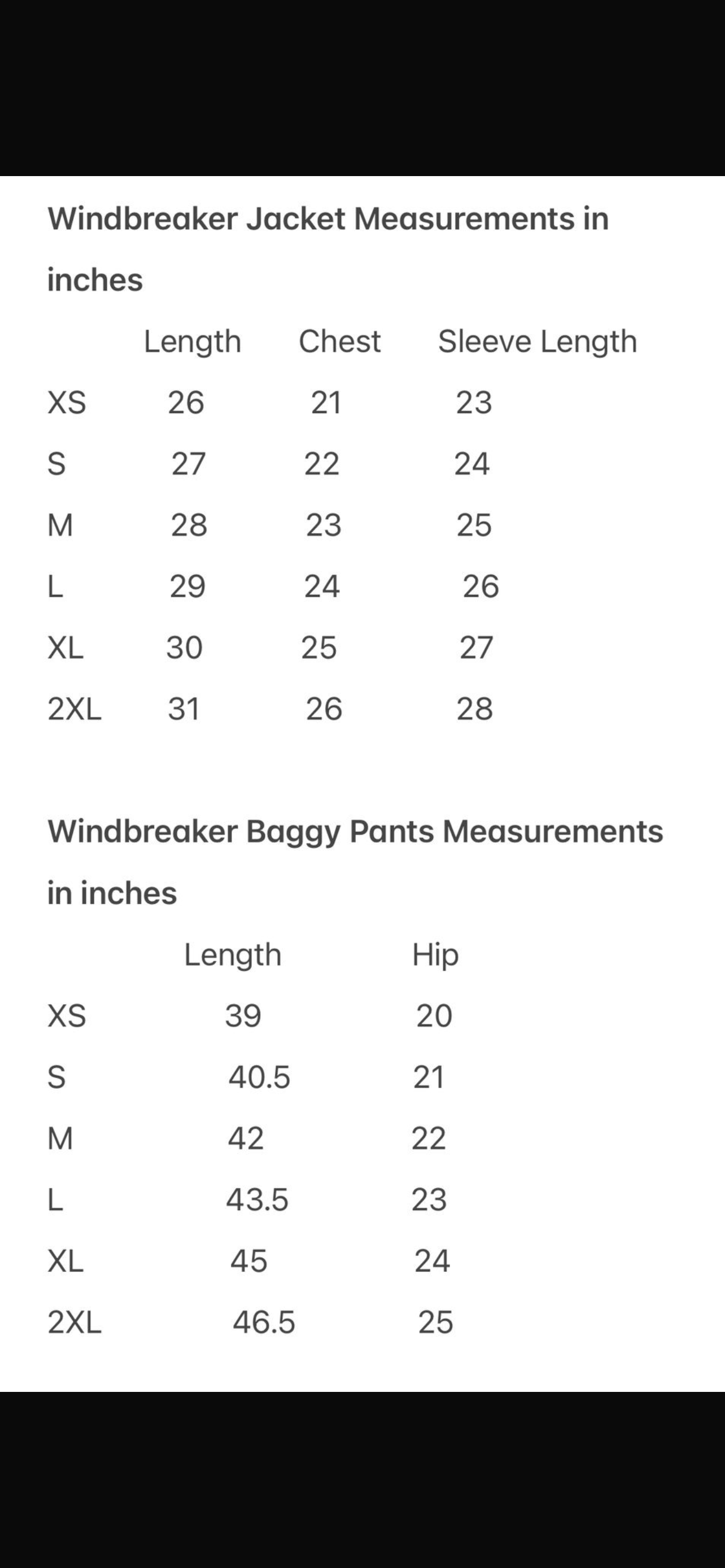 Windbreaker Jacket Measurements in inches

| | Length | Chest | Sleeve Length |
|---|---|---|---|
| XS | 26 | 21 | 23 |
| S | 27 | 22 | 24 |
| M | 28 | 23 | 25 |
| L | 29 | 24 | 26 |
| XL | 30 | 25 | 27 |
| 2XL | 31 | 26 | 28 |

Windbreaker Baggy Pants Measurements in inches

| | Length | Hip |
|---|---|---|
| XS | 39 | 20 |
| S | 40.5 | 21 |
| M | 42 | 22 |
| L | 43.5 | 23 |
| XL | 45 | 24 |
| 2XL | 46.5 | 25 |